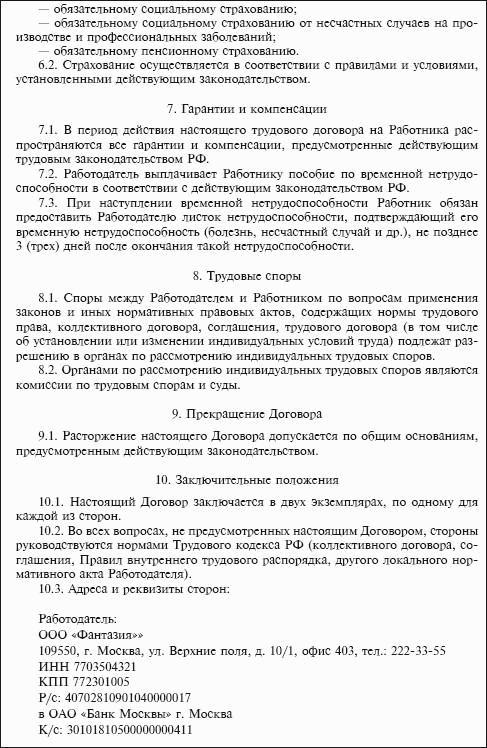 — обязательному социальному страхованию;
— обязательному социальному страхованию от несчастных случаев на производстве и профессиональных заболеваний;
— обязательному пенсионному страхованию.
6.2. Страхование осуществляется в соответствии с правилами и условиями, установленными действующим законодательством.

7. Гарантии и компенсации

7.1. В период действия настоящего трудового договора на Работника распространяются все гарантии и компенсации, предусмотренные действующим трудовым законодательством РФ.
7.2. Работодатель выплачивает Работнику пособие по временной нетрудоспособности в соответствии с действующим законодательством РФ.
7.3. При наступлении временной нетрудоспособности Работник обязан предоставить Работодателю листок нетрудоспособности, подтверждающий его временную нетрудоспособность (болезнь, несчастный случай и др.), не позднее 3 (трех) дней после окончания такой нетрудоспособности.

8. Трудовые споры

8.1. Споры между Работодателем и Работником по вопросам применения законов и иных нормативных правовых актов, содержащих нормы трудового права, коллективного договора, соглашения, трудового договора (в том числе об установлении или изменении индивидуальных условий труда) подлежат разрешению в органах по рассмотрению индивидуальных трудовых споров.
8.2. Органами по рассмотрению индивидуальных трудовых споров являются комиссии по трудовым спорам и суды.

9. Прекращение Договора

9.1. Расторжение настоящего Договора допускается по общим основаниям, предусмотренным действующим законодательством.

10. Заключительные положения

10.1. Настоящий Договор заключается в двух экземплярах, по одному для каждой из сторон.
10.2. Во всех вопросах, не предусмотренных настоящим Договором, стороны руководствуются нормами Трудового кодекса РФ (коллективного договора, соглашения, Правил внутреннего трудового распорядка, другого локального нормативного акта Работодателя).
10.3. Адреса и реквизиты сторон:

Работодатель:
ООО «Фантазия»»
109550, г. Москва, ул. Верхние поля, д. 10/1, офис 403, тел.: 222-33-55
ИНН 7703504321
КПП 772301005
Р/с: 40702810901040000017
в ОАО «Банк Москвы» г. Москва
К/с: 30101810500000000411